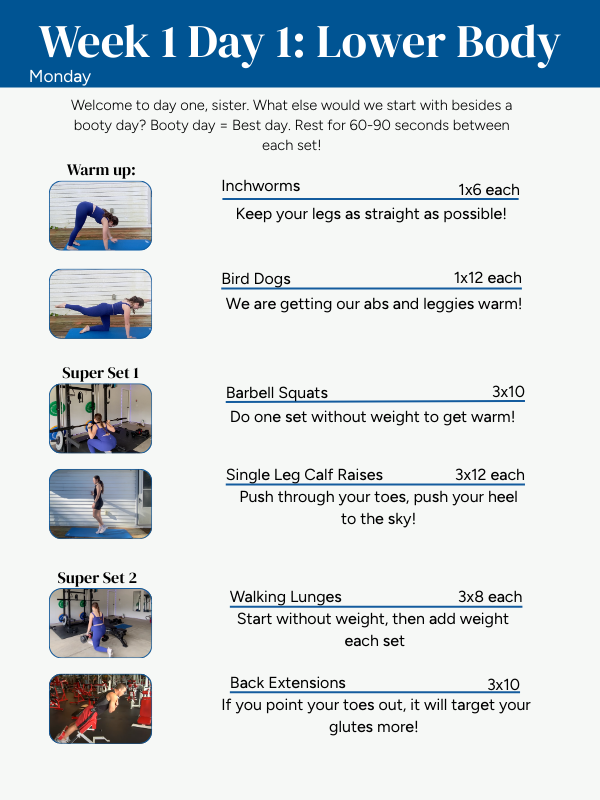 Week 1 Day 1: Lower Body
Monday

Welcome to day one, sister. What else would we start with besides a booty day? Booty day = Best day. Rest for 60-90 seconds between each set!

Warm up:

Inchworms 1x6 each
Keep your legs as straight as possible!

Bird Dogs 1x12 each
We are getting our abs and leggies warm!

Super Set 1

Barbell Squats 3x10
Do one set without weight to get warm!

Single Leg Calf Raises 3x12 each
Push through your toes, push your heel to the sky!

Super Set 2

Walking Lunges 3x8 each
Start without weight, then add weight each set

Back Extensions 3x10
If you point your toes out, it will target your glutes more!